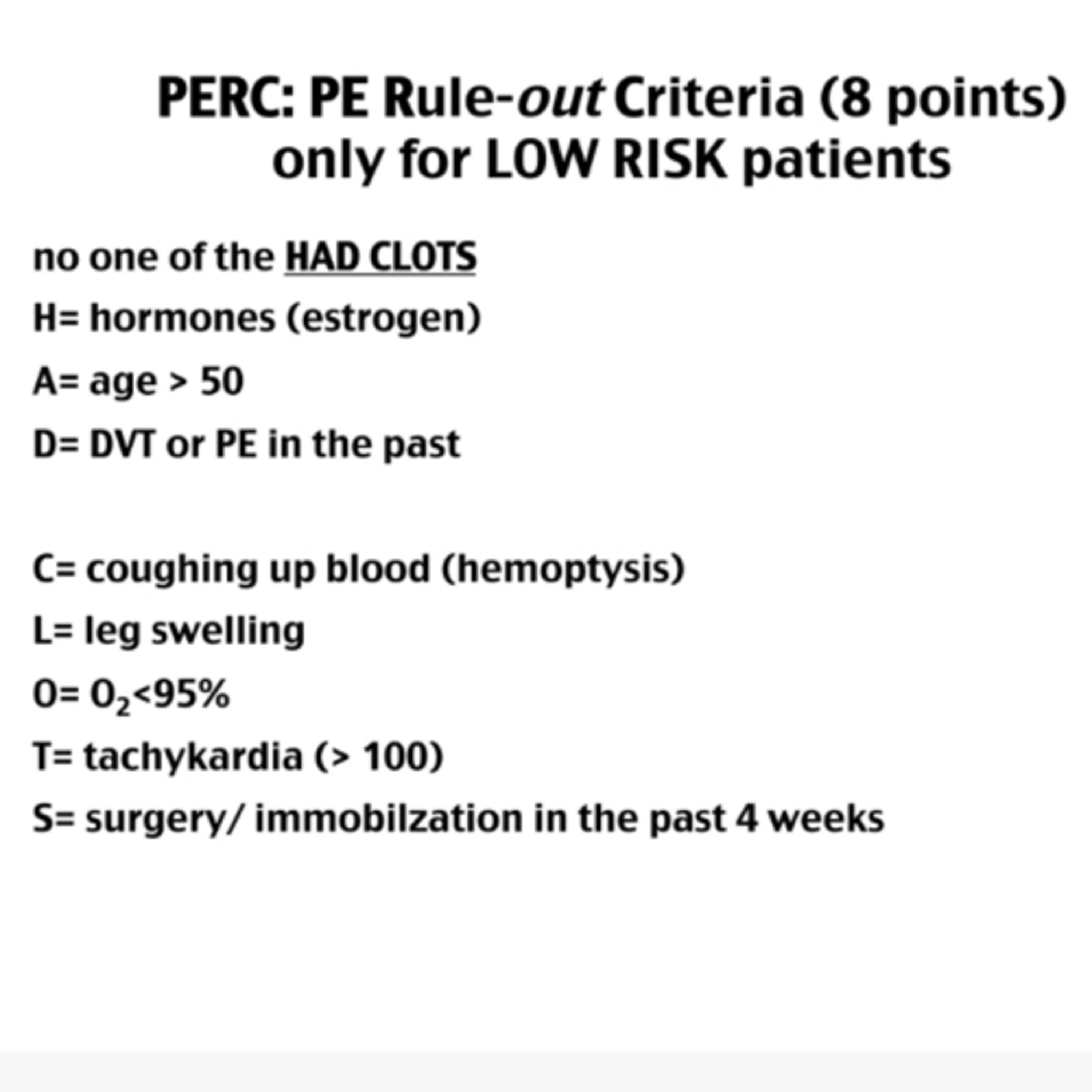 PERC: PE Rule-out Criteria (8 points)
only for LOW RISK patients

no one of the HAD CLOTS

H= hormones (estrogen)

A= age > 50

D= DVT or PE in the past

C= coughing up blood (hemoptysis)

L= leg swelling

O= $O_2$<95%

T= tachykardia (> 100)

S= surgery/ immobilzation in the past 4 weeks